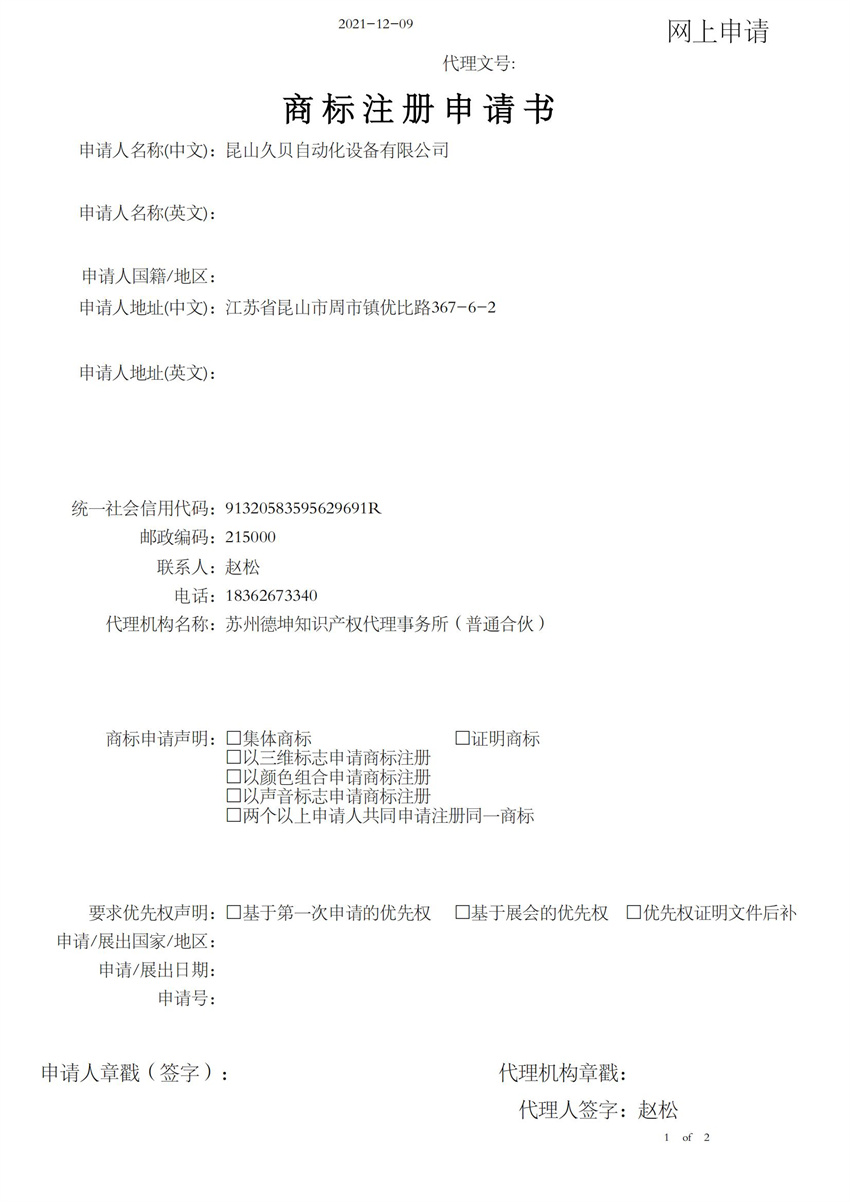 2021-12-09

网上申请

代理文号:

商标注册申请书

申请人名称(中文)：昆山久贝自动化设备有限公司

申请人名称(英文)：

申请人国籍/地区：

申请人地址(中文)：江苏省昆山市周市镇优比路367-6-2

申请人地址(英文)：

统一社会信用代码：91320583595629691R

邮政编码：215000

联系人：赵松

电话：18362673340

代理机构名称：苏州德坤知识产权代理事务所（普通合伙）

商标申请声明：☐集体商标 ☐证明商标
☐以三维标志申请商标注册
☐以颜色组合申请商标注册
☐以声音标志申请商标注册
☐两个以上申请人共同申请注册同一商标

要求优先权声明：☐基于第一次申请的优先权 ☐基于展会的优先权 ☐优先权证明文件后补

申请/展出国家/地区：

申请/展出日期：

申请号：

申请人章戳（签字）：

代理机构章戳：

代理人签字：赵松

1 of 2